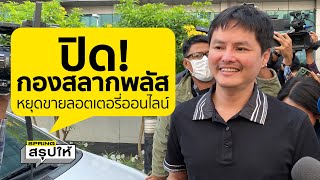 ปิด!
กองสลากพลัส
หยุดขายลอตเตอรี่ออนไลน์

SPRING
สรุปให้